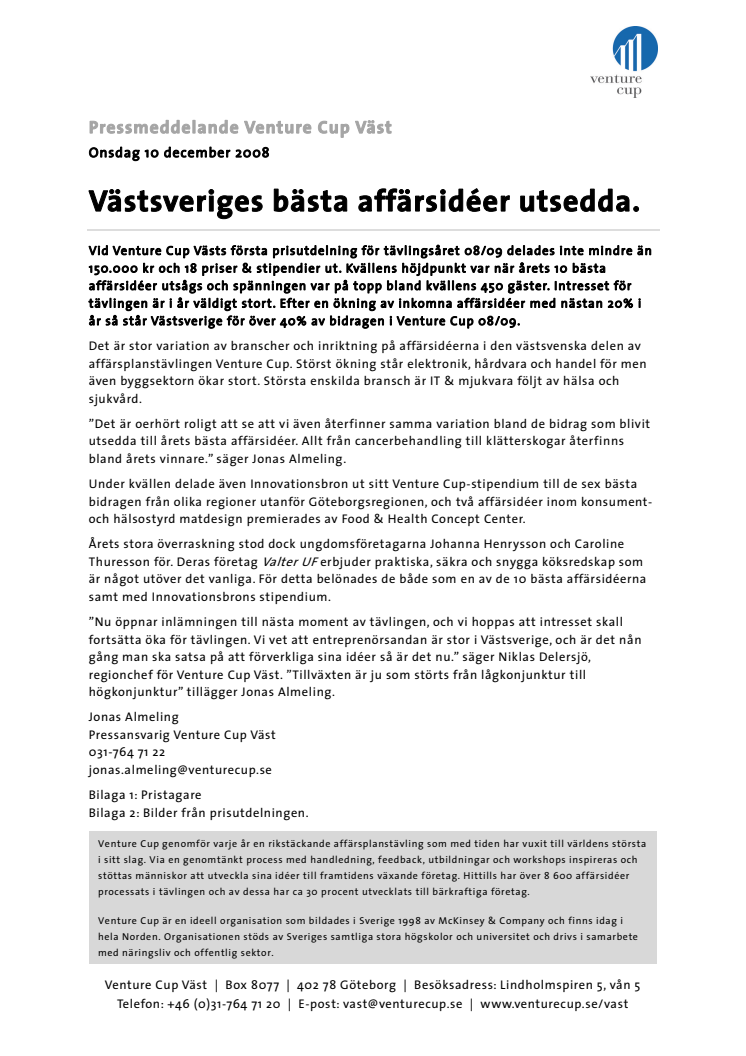 venture cup

Pressmeddelande Venture Cup Väst

Onsdag 10 december 2008

Västsveriges bästa affärsidéer utsedda.

Vid Venture Cup Västs första prisutdelning för tävlingsåret 08/09 delades inte mindre än 150.000 kr och 18 priser & stipendier ut. Kvällens höjdpunkt var när årets 10 bästa affärsidéer utsågs och spänningen var på topp bland kvällens 450 gäster. Intresset för tävlingen är i år väldigt stort. Efter en ökning av inkomna affärsidéer med nästan 20% i år så står Västsverige för över 40% av bidragen i Venture Cup 08/09.

Det är stor variation av branscher och inriktning på affärsidéerna i den västsvenska delen av affärsplanstävlingen Venture Cup. Störst ökning står elektronik, hårdvara och handel för men även byggsektorn ökar stort. Största enskilda bransch är IT & mjukvara följt av hälsa och sjukvård.

”Det är oerhört roligt att se att vi även återfinner samma variation bland de bidrag som blivit utsedda till årets bästa affärsidéer. Allt från cancerbehandling till klätterskogar återfinns bland årets vinnare.” säger Jonas Almeling.

Under kvällen delade även Innovationsbron ut sitt Venture Cup-stipendium till de sex bästa bidragen från olika regioner utanför Göteborgsregionen, och två affärsidéer inom konsument- och hälsostyrd matdesign premierades av Food & Health Concept Center.

Årets stora överraskning stod dock ungdomsföretagarna Johanna Henrysson och Caroline Thuresson för. Deras företag Valter UF erbjuder praktiska, säkra och snygga köksredskap som är något utöver det vanliga. För detta belönades de både som en av de 10 bästa affärsidéerna samt med Innovationsbrons stipendium.

”Nu öppnar inlämningen till nästa moment av tävlingen, och vi hoppas att intresset skall fortsätta öka för tävlingen. Vi vet att entreprenörsandan är stor i Västsverige, och är det nån gång man ska satsa på att förverkliga sina idéer så är det nu.” säger Niklas Delersjö, regionchef för Venture Cup Väst. ”Tillväxten är ju som störts från lågkonjunktur till högkonjunktur” tillägger Jonas Almeling.

Jonas Almeling
Pressansvarig Venture Cup Väst
031-764 71 22
jonas.almeling@venturecup.se

Bilaga 1: Pristagare
Bilaga 2: Bilder från prisutdelningen.

Venture Cup genomför varje år en rikstäckande affärsplanstävling som med tiden har vuxit till världens största i sitt slag. Via en genomtänkt process med handledning, feedback, utbildningar och workshops inspireras och stöttas människor att utveckla sina idéer till framtidens växande företag. Hittills har över 8 600 affärsidéer processats i tävlingen och av dessa har ca 30 procent utvecklats till bärkraftiga företag.

Venture Cup är en ideell organisation som bildades i Sverige 1998 av McKinsey & Company och finns idag i hela Norden. Organisationen stöds av Sveriges samtliga stora högskolor och universitet och drivs i samarbete med näringsliv och offentlig sektor.

Venture Cup Väst | Box 8077 | 402 78 Göteborg | Besöksadress: Lindholmspiren 5, vån 5
Telefon: +46 (0)31-764 71 20 | E-post: vast@venturecup.se | www.venturecup.se/vast